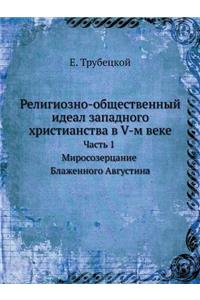 Е. Трубецкой

Религиозно-общественный идеал западного христианства в V-м веке

Часть 1

Миросозерцание Блаженного Августина